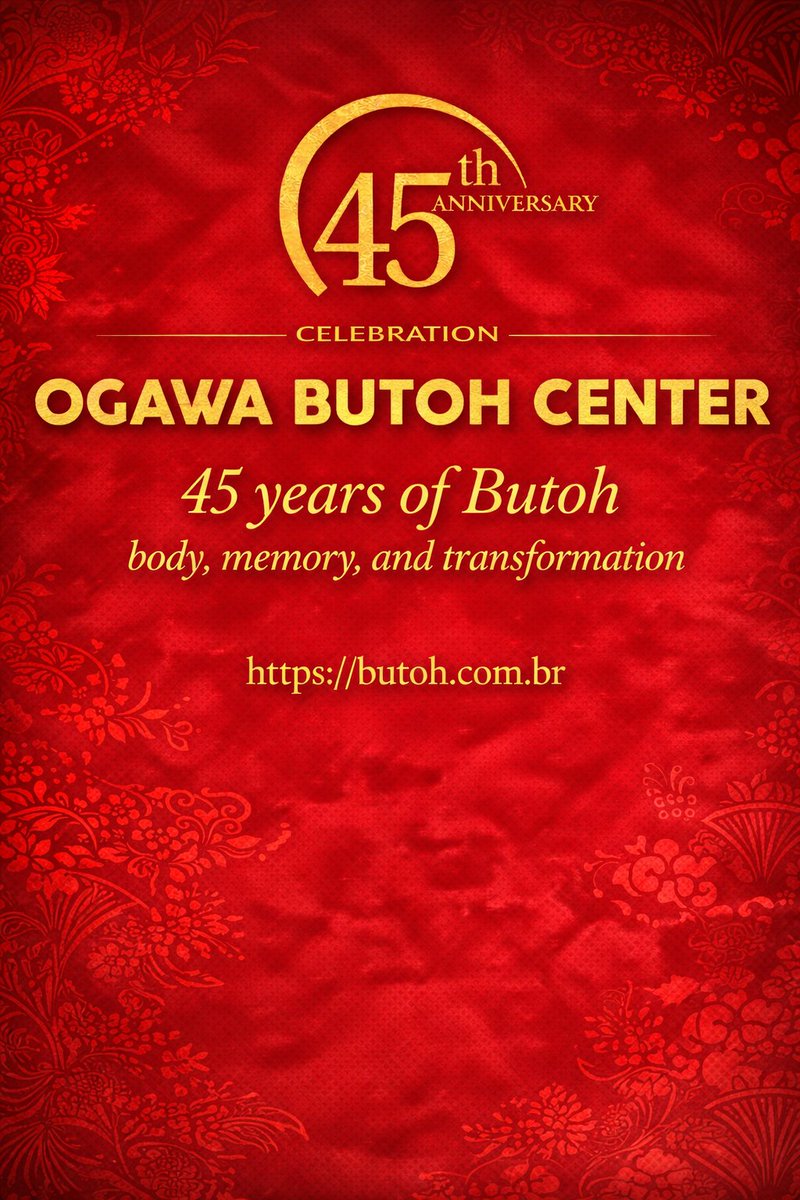 45th ANNIVERSARY

CELEBRATION

OGAWA BUTOH CENTER

45 years of Butoh
body, memory, and transformation

https://butoh.com.br